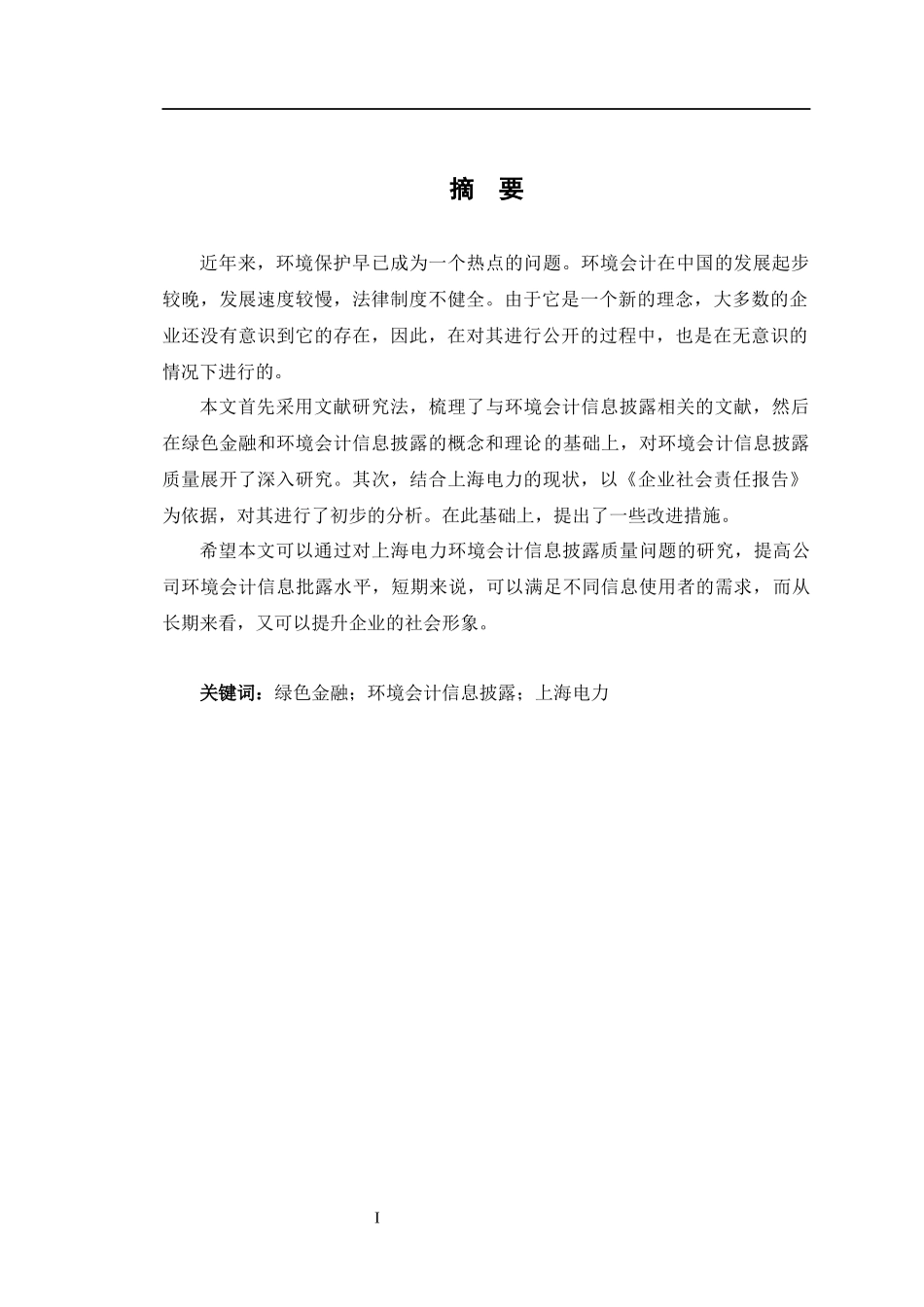 摘 要

近年来，环境保护早已成为一个热点的问题。环境会计在中国的发展起步较晚，发展速度较慢，法律制度不健全。由于它是一个新的理念，大多数的企业还没有意识到它的存在，因此，在对其进行公开的过程中，也是在无意识的情况下进行的。

本文首先采用文献研究法，梳理了与环境会计信息披露相关的文献，然后在绿色金融和环境会计信息披露的概念和理论的基础上，对环境会计信息披露质量展开了深入研究。其次，结合上海电力的现状，以《企业社会责任报告》为依据，对其进行了初步的分析。在此基础上，提出了一些改进措施。

希望本文可以通过对上海电力环境会计信息披露质量问题的研究，提高公司环境会计信息批露水平，短期来说，可以满足不同信息使用者的需求，而从长期来看，又可以提升企业的社会形象。

关键词：绿色金融；环境会计信息披露；上海电力

I